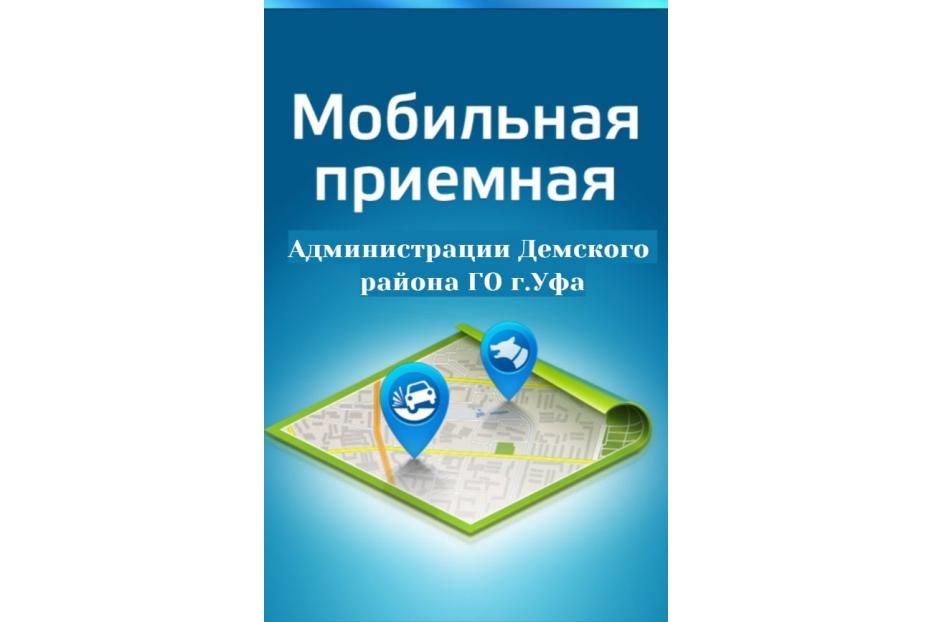 Мобильная приемная

Администрации Демского района ГО г.Уфа